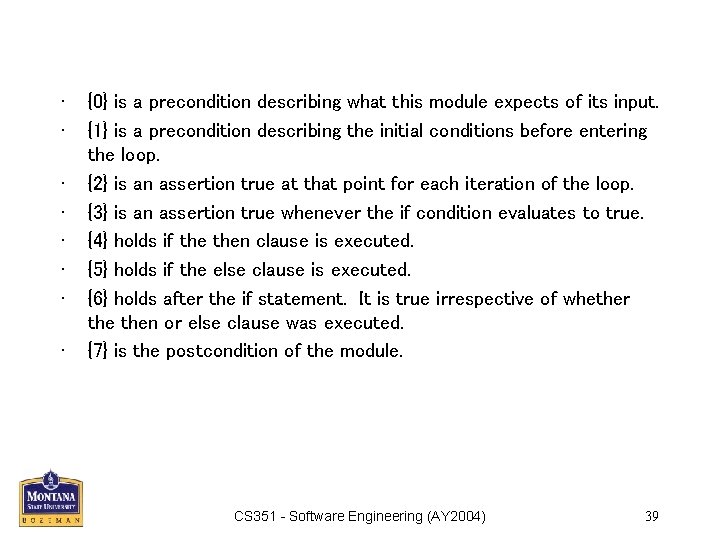 • {0} is a precondition describing what this module expects of its input.

• {1} is a precondition describing the initial conditions before entering the loop.

• {2} is an assertion true at that point for each iteration of the loop.

• {3} is an assertion true whenever the if condition evaluates to true.

• {4} holds if the then clause is executed.

• {5} holds if the else clause is executed.

• {6} holds after the if statement. It is true irrespective of whether the then or else clause was executed.

• {7} is the postcondition of the module.

MONTANA
STATE UNIVERSITY
BOZEMAN

CS351 - Software Engineering (AY2004)

39